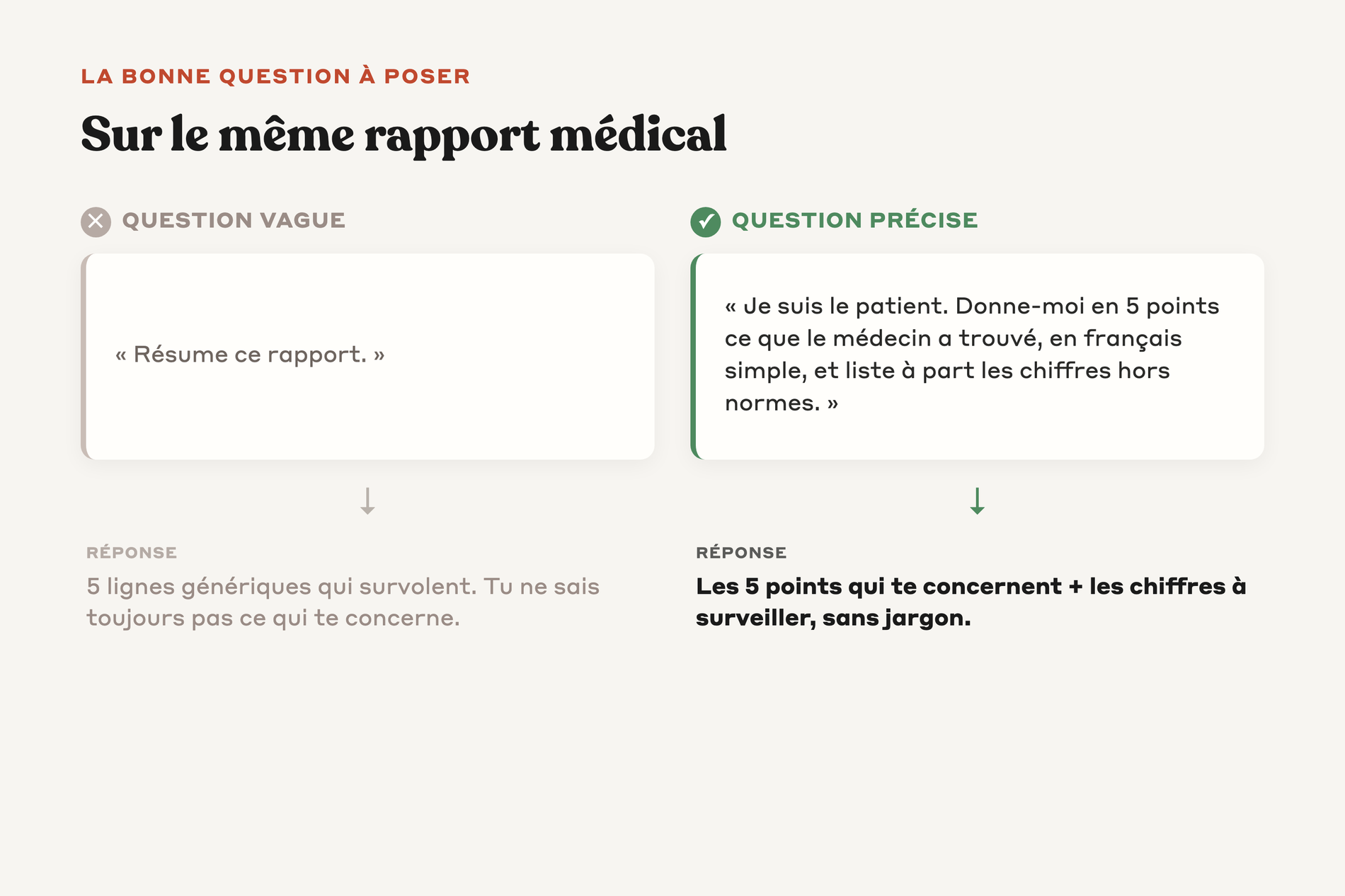 LA BONNE QUESTION À POSER

Sur le même rapport médical

QUESTION VAGUE

« Résume ce rapport. »

RÉPONSE

5 lignes génériques qui survolent. Tu ne sais toujours pas ce qui te concerne.

QUESTION PRÉCISE

« Je suis le patient. Donne-moi en 5 points ce que le médecin a trouvé, en français simple, et liste à part les chiffres hors normes. »

RÉPONSE

Les 5 points qui te concernent + les chiffres à surveiller, sans jargon.